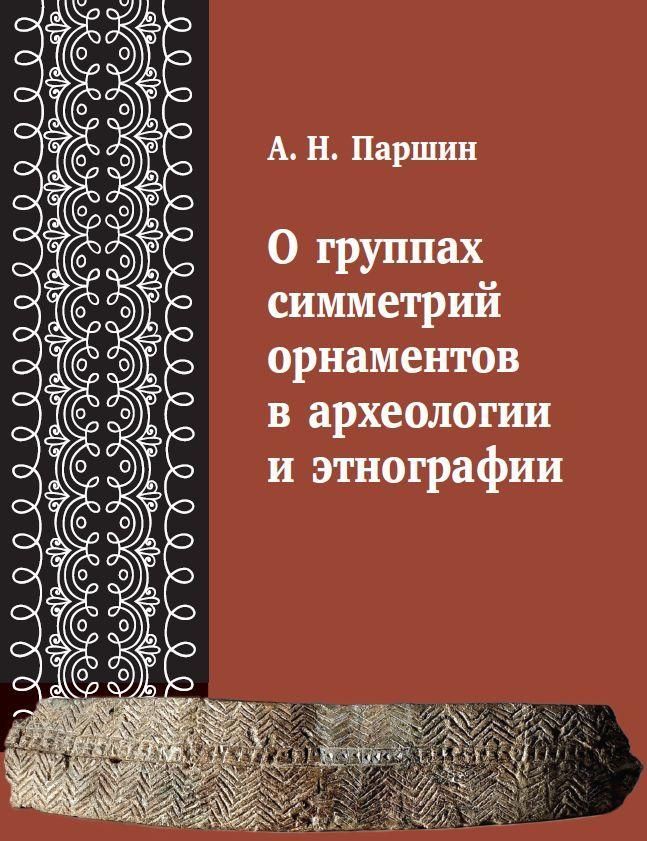 А. Н. Паршин

О группах симметрий орнаментов в археологии и этнографии